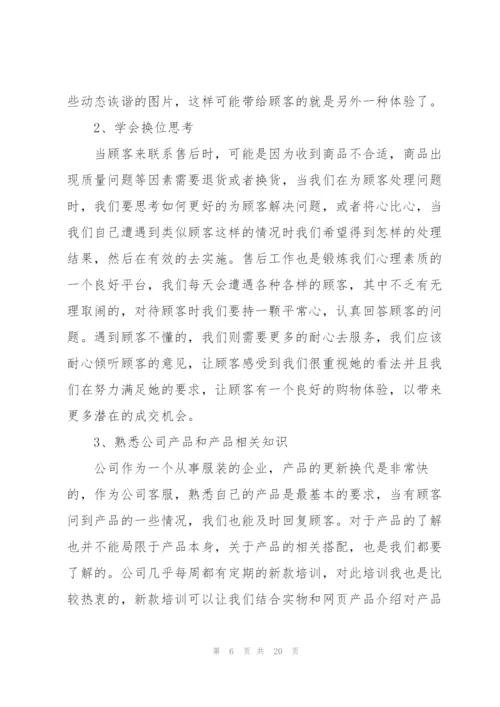 些动态诙谐的图片，这样可能带给顾客的就是另外一种体验了。

2、学会换位思考

当顾客来联系售后时，可能是因为收到商品不合适，商品出现质量问题等因素需要退货或者换货，当我们在为顾客处理问题时，我们要思考如何更好的为顾客解决问题，或者将心比心，当我们自己遭遇到类似顾客这样的情况时我们希望得到怎样的处理结果，然后在有效的去实施。售后工作也是锻炼我们心理素质的一个良好平台，我们每天会遭遇各种各样的顾客，其中不乏有无理取闹的，对待顾客时我们要持一颗平常心，认真回答顾客的问题。遇到顾客不懂的，我们则需要更多的耐心去服务，我们应该耐心倾听顾客的意见，让顾客感受到我们很重视她的看法并且我们在努力满足她的要求，让顾客有一个良好的购物体验，以带来更多潜在的成交机会。

3、熟悉公司产品和产品相关知识

公司作为一个从事服装的企业，产品的更新换代是非常快的，作为公司客服，熟悉自己的产品是最基本的要求，当有顾客问到产品的一些情况，我们也能及时回复顾客。对于产品的了解也并不能局限于产品本身，关于产品的相关搭配，也是我们都要了解的。公司几乎每周都有定期的新款培训，对此培训我也是比较热衷的，新款培训可以让我们结合实物和网页产品介绍对产品

第 6 页 共 20 页